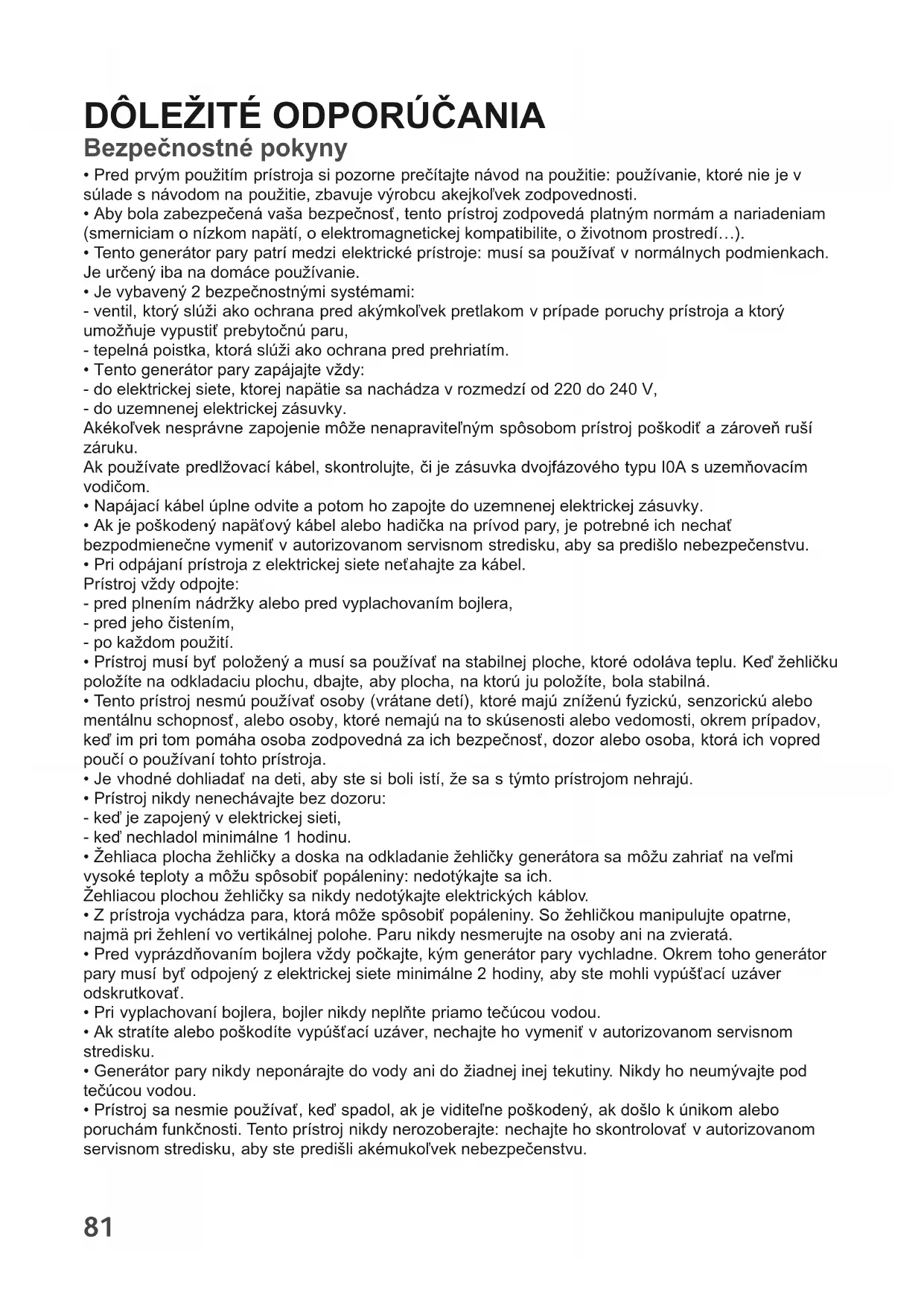 DÔLEŽITÉ ODPORÚČANIA
Bezpečnostné pokyny

• Pred prvým použitím prístroja si pozorne prečítajte návod na použitie: používanie, ktoré nie je v súlade s návodom na použitie, zbavuje výrobcu akejkoľvek zodpovednosti.
• Aby bola zabezpečená vaša bezpečnosť, tento prístroj zodpovedá platným normám a nariadeniam (smerniciam o nízkom napätí, o elektromagnetickej kompatibilite, o životnom prostredí…).
• Tento generátor pary patrí medzi elektrické prístroje: musí sa používať v normálnych podmienkach. Je určený iba na domáce používanie.
• Je vybavený 2 bezpečnostnými systémami:
- ventil, ktorý slúži ako ochrana pred akýmkoľvek pretlakom v prípade poruchy prístroja a ktorý umožňuje vypustiť prebytočnú paru,
- tepelná poistka, ktorá slúži ako ochrana pred prehriatím.
• Tento generátor pary zapájajte vždy:
- do elektrickej siete, ktorej napätie sa nachádza v rozmedzí od 220 do 240 V,
- do uzemnenej elektrickej zásuvky.
Akékoľvek nesprávne zapojenie môže nenapraviteľným spôsobom prístroj poškodiť a zároveň ruší záruku.
Ak používate predlžovací kábel, skontrolujte, či je zásuvka dvojfázového typu I0A s uzemňovacím vodičom.
• Napájací kábel úplne odvite a potom ho zapojte do uzemnenej elektrickej zásuvky.
• Ak je poškodený napäťový kábel alebo hadička na prívod pary, je potrebné ich nechať bezpodmienečne vymeniť v autorizovanom servisnom stredisku, aby sa predišlo nebezpečenstvu.
• Pri odpájaní prístroja z elektrickej siete neťahajte za kábel.
Prístroj vždy odpojte:
- pred plnením nádržky alebo pred vyplachovaním bojlera,
- pred jeho čistením,
- po každom použití.
• Prístroj musí byť položený a musí sa používať na stabilnej ploche, ktoré odoláva teplu. Keď žehličku položíte na odkladaciu plochu, dbajte, aby plocha, na ktorú ju položíte, bola stabilná.
• Tento prístroj nesmú používať osoby (vrátane detí), ktoré majú zníženú fyzickú, senzorickú alebo mentálnu schopnosť, alebo osoby, ktoré nemajú na to skúsenosti alebo vedomosti, okrem prípadov, keď im pri tom pomáha osoba zodpovedná za ich bezpečnosť, dozor alebo osoba, ktorá ich vopred poučí o používaní tohto prístroja.
• Je vhodné dohliadať na deti, aby ste si boli istí, že sa s týmto prístrojom nehrajú.
• Prístroj nikdy nenechávajte bez dozoru:
- keď je zapojený v elektrickej sieti,
- keď nechladol minimálne 1 hodinu.
• Žehliaca plocha žehličky a doska na odkladanie žehličky generátora sa môžu zahriať na veľmi vysoké teploty a môžu spôsobiť popáleniny: nedotýkajte sa ich.
Žehliacou plochou žehličky sa nikdy nedotýkajte elektrických káblov.
• Z prístroja vychádza para, ktorá môže spôsobiť popáleniny. So žehličkou manipulujte opatrne, najmä pri žehlení vo vertikálnej polohe. Paru nikdy nesmerujte na osoby ani na zvieratá.
• Pred vyprázdňovaním bojlera vždy počkajte, kým generátor pary vychladne. Okrem toho generátor pary musí byť odpojený z elektrickej siete minimálne 2 hodiny, aby ste mohli vypúšťací uzáver odskrutkovať.
• Pri vyplachovaní bojlera, bojler nikdy neplňte priamo tečúcou vodou.
• Ak stratíte alebo poškodíte vypúšťací uzáver, nechajte ho vymeniť v autorizovanom servisnom stredisku.
• Generátor pary nikdy neponárajte do vody ani do žiadnej inej tekutiny. Nikdy ho neumývajte pod tečúcou vodou.
• Prístroj sa nesmie používať, keď spadol, ak je viditeľne poškodený, ak došlo k únikom alebo poruchám funkčnosti. Tento prístroj nikdy nerozoberajte: nechajte ho skontrolovať v autorizovanom servisnom stredisku, aby ste predišli akémukoľvek nebezpečenstvu.

81